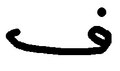 ف